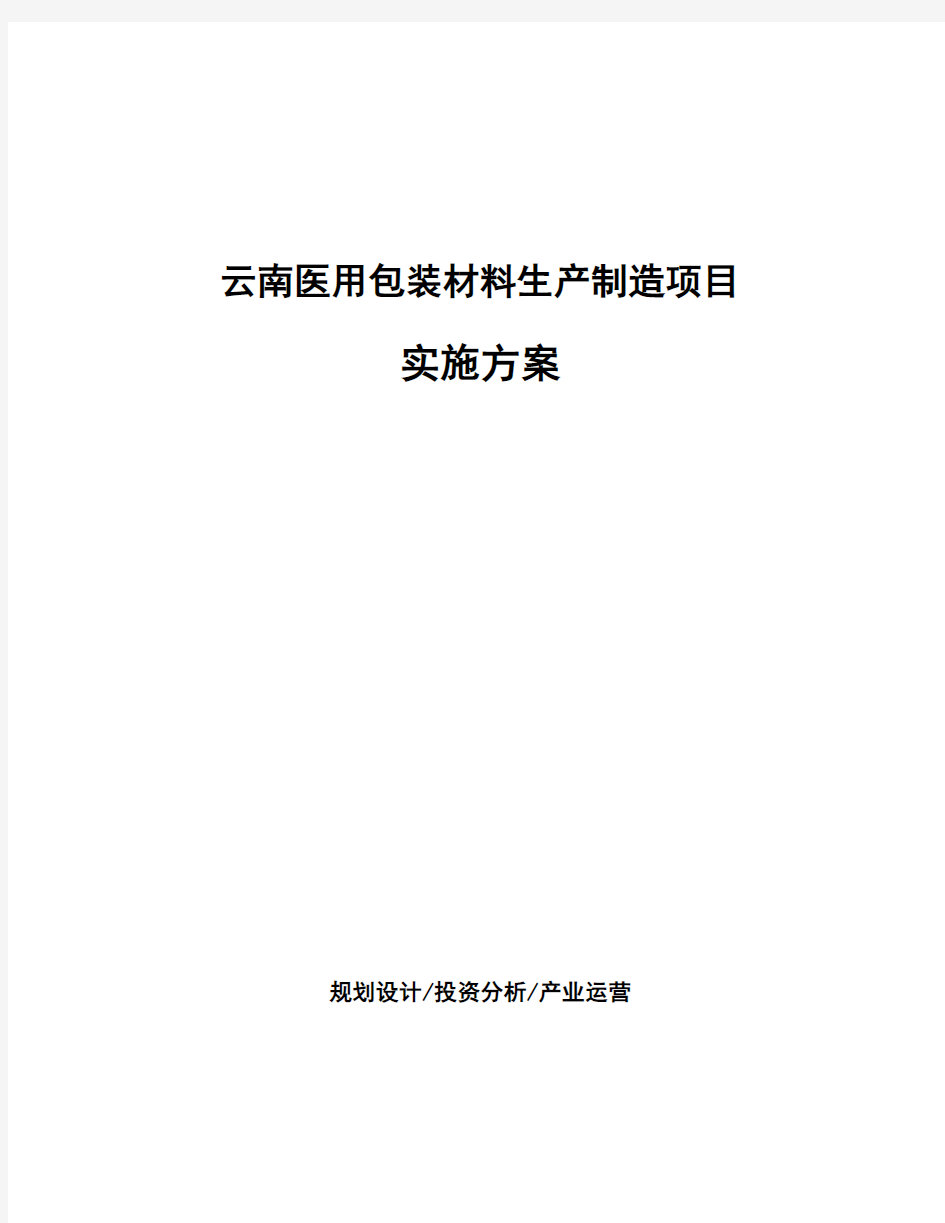 云南医用包装材料生产制造项目

实施方案

规划设计/投资分析/产业运营